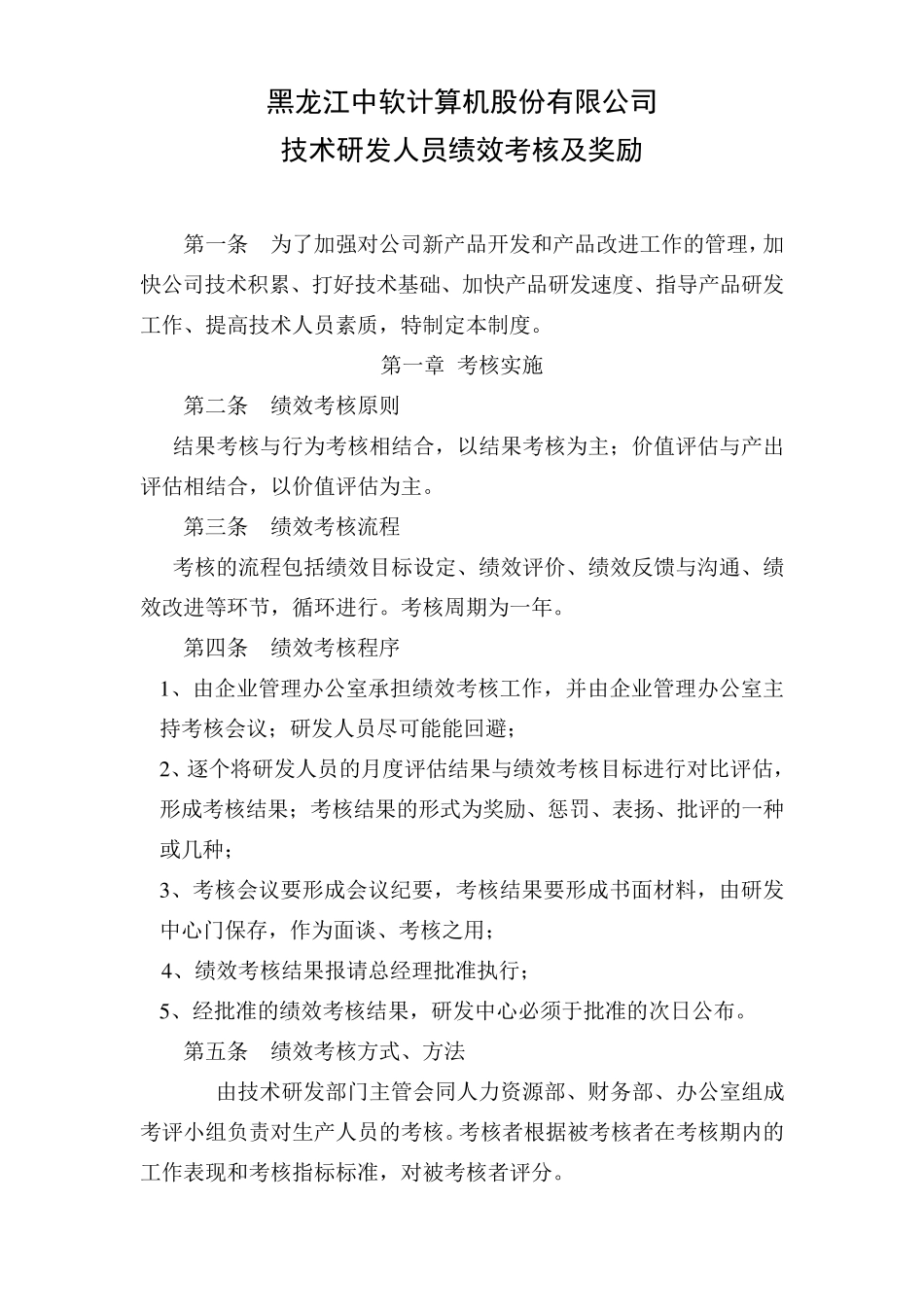 黑龙江中软计算机股份有限公司
技术研发人员绩效考核及奖励

第一条 为了加强对公司新产品开发和产品改进工作的管理，加快公司技术积累、打好技术基础、加快产品研发速度、指导产品研发工作、提高技术人员素质，特制定本制度。

第一章 考核实施

第二条 绩效考核原则

结果考核与行为考核相结合，以结果考核为主；价值评估与产出评估相结合，以价值评估为主。

第三条 绩效考核流程

考核的流程包括绩效目标设定、绩效评价、绩效反馈与沟通、绩效改进等环节，循环进行。考核周期为一年。

第四条 绩效考核程序

1、由企业管理办公室承担绩效考核工作，并由企业管理办公室主持考核会议；研发人员尽可能能回避；

2、逐个将研发人员的月度评估结果与绩效考核目标进行对比评估，形成考核结果；考核结果的形式为奖励、惩罚、表扬、批评的一种或几种；

3、考核会议要形成会议纪要，考核结果要形成书面材料，由研发中心门保存，作为面谈、考核之用；

4、绩效考核结果报请总经理批准执行；

5、经批准的绩效考核结果，研发中心必须于批准的次日公布。

第五条 绩效考核方式、方法

由技术研发部门主管会同人力资源部、财务部、办公室组成考评小组负责对生产人员的考核。考核者根据被考核者在考核期内的工作表现和考核指标标准，对被考核者评分。